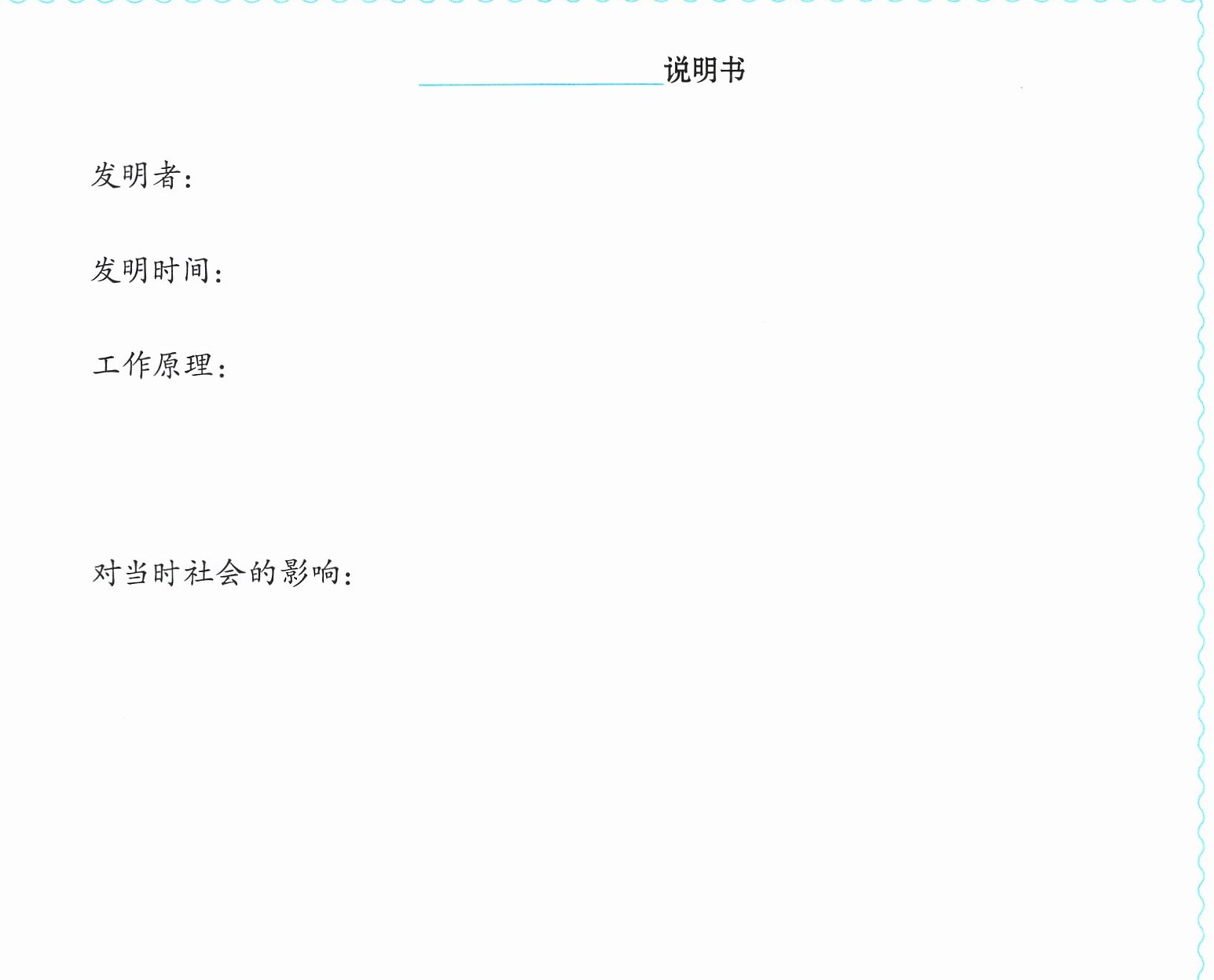 ____说明书

发明者:

发明时间:

工作原理:

对当时社会的影响: